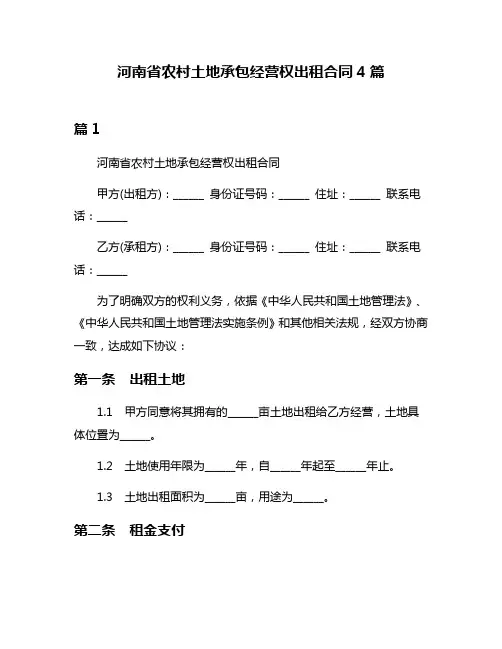 河南省农村土地承包经营权出租合同 4 篇

篇 1

河南省农村土地承包经营权出租合同

甲方(出租方)：______ 身份证号码：______ 住址：______ 联系电话：______

乙方(承租方)：______ 身份证号码：______ 住址：______ 联系电话：______

为了明确双方的权利义务，依据《中华人民共和国土地管理法》、《中华人民共和国土地管理法实施条例》和其他相关法规，经双方协商一致，达成如下协议：

第一条　出租土地

1.1　甲方同意将其拥有的______亩土地出租给乙方经营，土地具体位置为______。

1.2　土地使用年限为______年，自______年起至______年止。

1.3　土地出租面积为______亩，用途为______。

第二条　租金支付